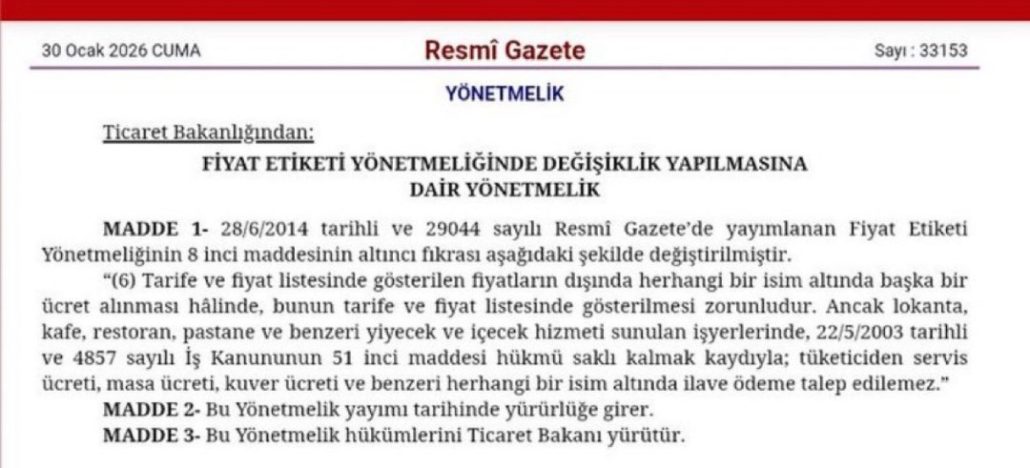 30 Ocak 2026 CUMA

Resmî Gazete

Sayı : 33153

YÖNETMELİK

Ticaret Bakanlığından:

FİYAT ETİKETİ YÖNETMELİĞİNDE DEĞİŞİKLİK YAPILMASINA DAİR YÖNETMELİK

MADDE 1- 28/6/2014 tarihli ve 29044 sayılı Resmî Gazete'de yayımlanan Fiyat Etiketi Yönetmeliğinin 8 inci maddesinin altıncı fıkrası aşağıdaki şekilde değiştirilmiştir.

"(6) Tarife ve fiyat listesinde gösterilen fiyatların dışında herhangi bir isim altında başka bir ücret alınması hâlinde, bunun tarife ve fiyat listesinde gösterilmesi zorunludur. Ancak lokanta, kafe, restoran, pastane ve benzeri yiyecek ve içecek hizmeti sunulan işyerlerinde, 22/5/2003 tarihli ve 4857 sayılı İş Kanununun 51 inci maddesi hükmü saklı kalmak kaydıyla; tüketiciden servis ücreti, masa ücreti, kuver ücreti ve benzeri herhangi bir isim altında ilave ödeme talep edilemez."

MADDE 2- Bu Yönetmelik yayımı tarihinde yürürlüğe girer.

MADDE 3- Bu Yönetmelik hükümlerini Ticaret Bakanı yürütür.